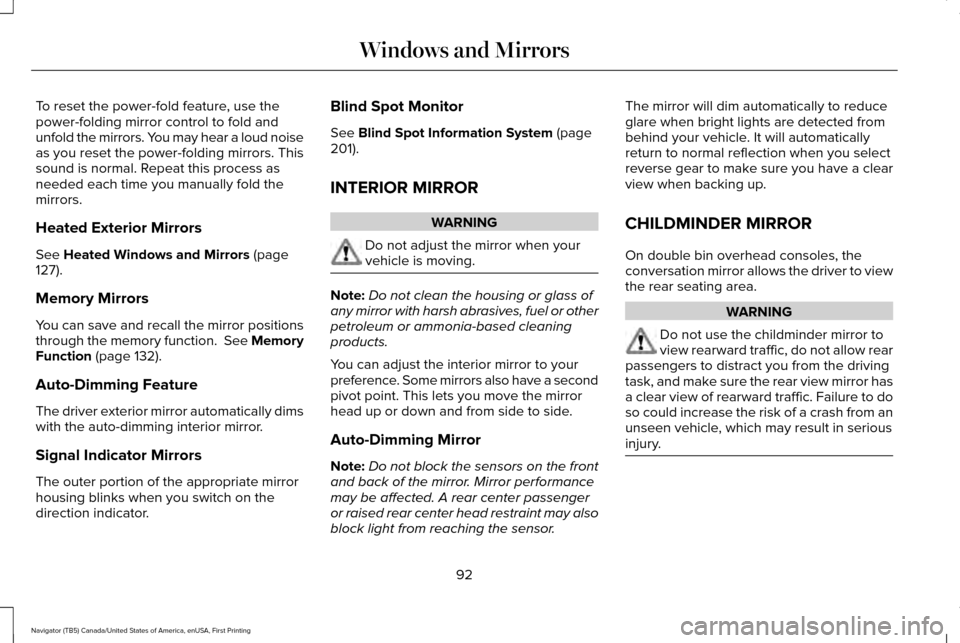 Windows and Mirrors

To reset the power-fold feature, use the power-folding mirror control to fold and unfold the mirrors. You may hear a loud noise as you reset the power-folding mirrors. This sound is normal. Repeat this process as needed each time you manually fold the mirrors.

Heated Exterior Mirrors

See Heated Windows and Mirrors (page 127).

Memory Mirrors

You can save and recall the mirror positions through the memory function. See Memory Function (page 132).

Auto-Dimming Feature

The driver exterior mirror automatically dims with the auto-dimming interior mirror.

Signal Indicator Mirrors

The outer portion of the appropriate mirror housing blinks when you switch on the direction indicator.

Blind Spot Monitor

See Blind Spot Information System (page 201).

INTERIOR MIRROR

WARNING

Do not adjust the mirror when your vehicle is moving.

Note: Do not clean the housing or glass of any mirror with harsh abrasives, fuel or other petroleum or ammonia-based cleaning products.

You can adjust the interior mirror to your preference. Some mirrors also have a second pivot point. This lets you move the mirror head up or down and from side to side.

Auto-Dimming Mirror

Note: Do not block the sensors on the front and back of the mirror. Mirror performance may be affected. A rear center passenger or raised rear center head restraint may also block light from reaching the sensor.

The mirror will dim automatically to reduce glare when bright lights are detected from behind your vehicle. It will automatically return to normal reflection when you select reverse gear to make sure you have a clear view when backing up.

CHILDMINDER MIRROR

On double bin overhead consoles, the conversation mirror allows the driver to view the rear seating area.

WARNING

Do not use the childminder mirror to view rearward traffic, do not allow rear passengers to distract you from the driving task, and make sure the rear view mirror has a clear view of rearward traffic. Failure to do so could increase the risk of a crash from an unseen vehicle, which may result in serious injury.

92

Navigator (TB5) Canada/United States of America, enUSA, First Printing

carmanualsonline.info